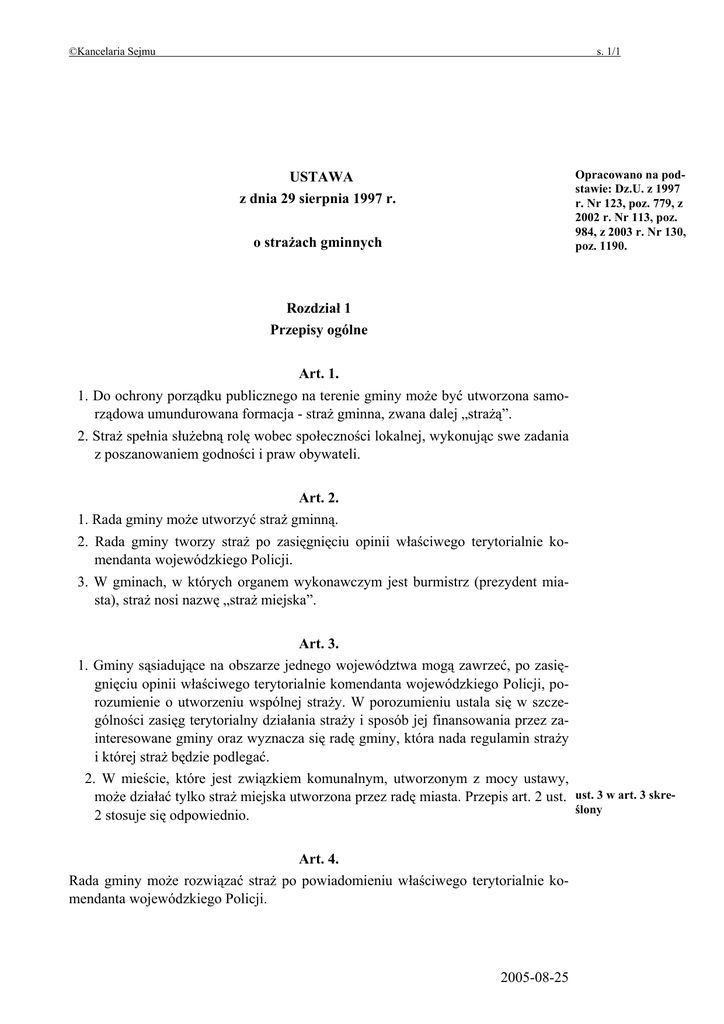 ©Kancelaria Sejmu s. 1/1

USTAWA
z dnia 29 sierpnia 1997 r.

o strażach gminnych

Opracowano na podstawie: Dz.U. z 1997 r. Nr 123, poz. 779, z 2002 r. Nr 113, poz. 984, z 2003 r. Nr 130, poz. 1190.

Rozdział 1
Przepisy ogólne

Art. 1.

1. Do ochrony porządku publicznego na terenie gminy może być utworzona samorządowa umundurowana formacja - straż gminna, zwana dalej „strażą”.

2. Straż spełnia służebną rolę wobec społeczności lokalnej, wykonując swe zadania z poszanowaniem godności i praw obywateli.

Art. 2.

1. Rada gminy może utworzyć straż gminną.

2. Rada gminy tworzy straż po zasięgnięciu opinii właściwego terytorialnie komendanta wojewódzkiego Policji.

3. W gminach, w których organem wykonawczym jest burmistrz (prezydent miasta), straż nosi nazwę „straż miejska”.

Art. 3.

1. Gminy sąsiadujące na obszarze jednego województwa mogą zawrzeć, po zasięgnięciu opinii właściwego terytorialnie komendanta wojewódzkiego Policji, porozumienie o utworzeniu wspólnej straży. W porozumieniu ustala się w szczególności zasięg terytorialny działania straży i sposób jej finansowania przez zainteresowane gminy oraz wyznacza się radę gminy, która nada regulamin straży i której straż będzie podlegać.

2. W mieście, które jest związkiem komunalnym, utworzonym z mocy ustawy, może działać tylko straż miejska utworzona przez radę miasta. Przepis art. 2 ust. 2 stosuje się odpowiednio.

ust. 3 w art. 3 skreślony

Art. 4.

Rada gminy może rozwiązać straż po powiadomieniu właściwego terytorialnie komendanta wojewódzkiego Policji.

2005-08-25